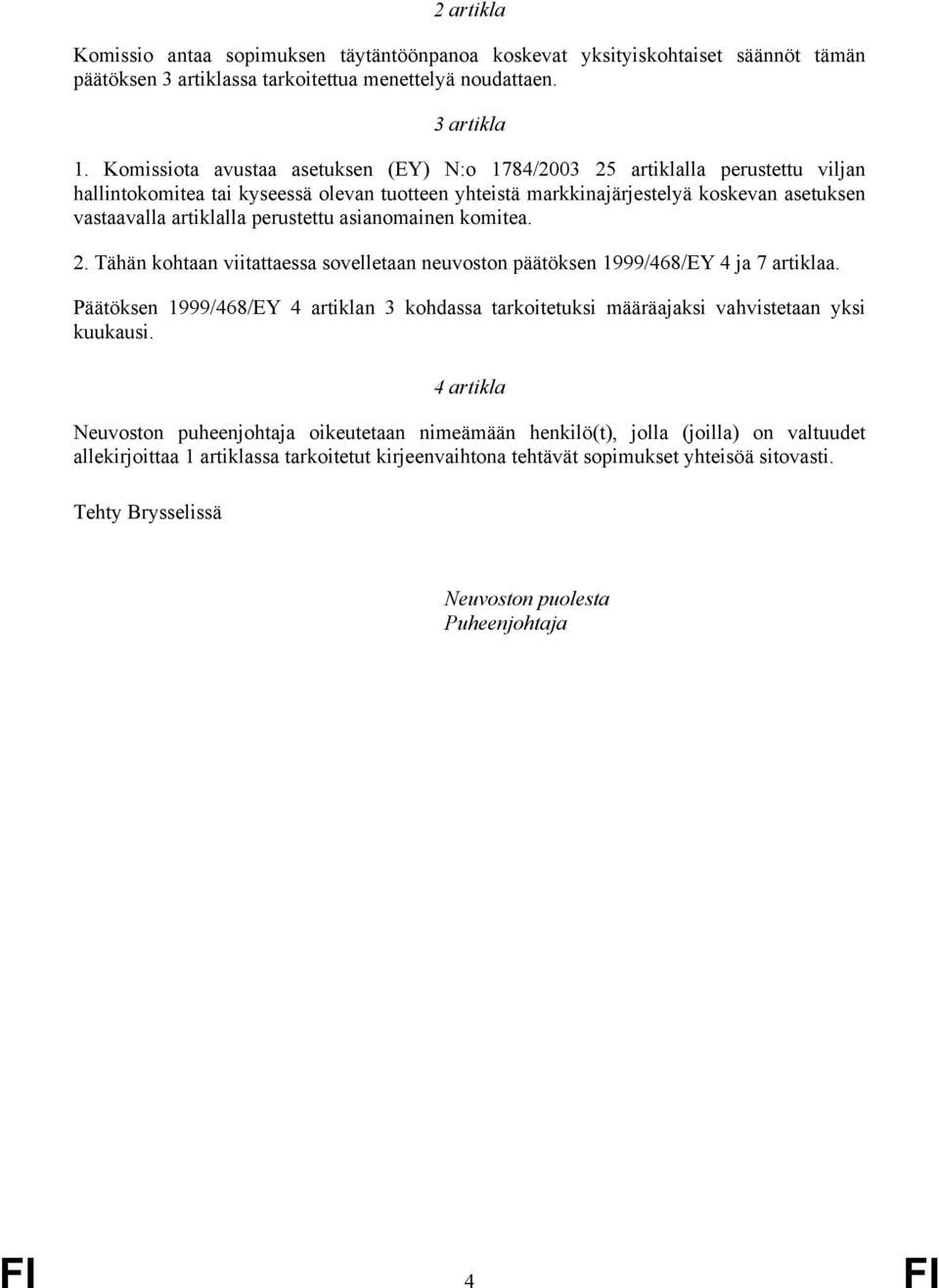 2 artikla

Komissio antaa sopimuksen täytäntöönpanoa koskevat yksityiskohtaiset säännöt tämän päätöksen 3 artiklassa tarkoitettua menettelyä noudattaen.

3 artikla

1. Komissiota avustaa asetuksen (EY) N:o 1784/2003 25 artiklalla perustettu viljan hallintokomitea tai kyseessä olevan tuotteen yhteistä markkinajärjestelyä koskevan asetuksen vastaavalla artiklalla perustettu asianomainen komitea.

2. Tähän kohtaan viitattaessa sovelletaan neuvoston päätöksen 1999/468/EY 4 ja 7 artiklaa.

Päätöksen 1999/468/EY 4 artiklan 3 kohdassa tarkoitetuksi määräajaksi vahvistetaan yksi kuukausi.

4 artikla

Neuvoston puheenjohtaja oikeutetaan nimeämään henkilö(t), jolla (joilla) on valtuudet allekirjoittaa 1 artiklassa tarkoitetut kirjeenvaihtona tehtävät sopimukset yhteisöä sitovasti.

Tehty Brysselissä

Neuvoston puolesta
Puheenjohtaja

FI 4 FI